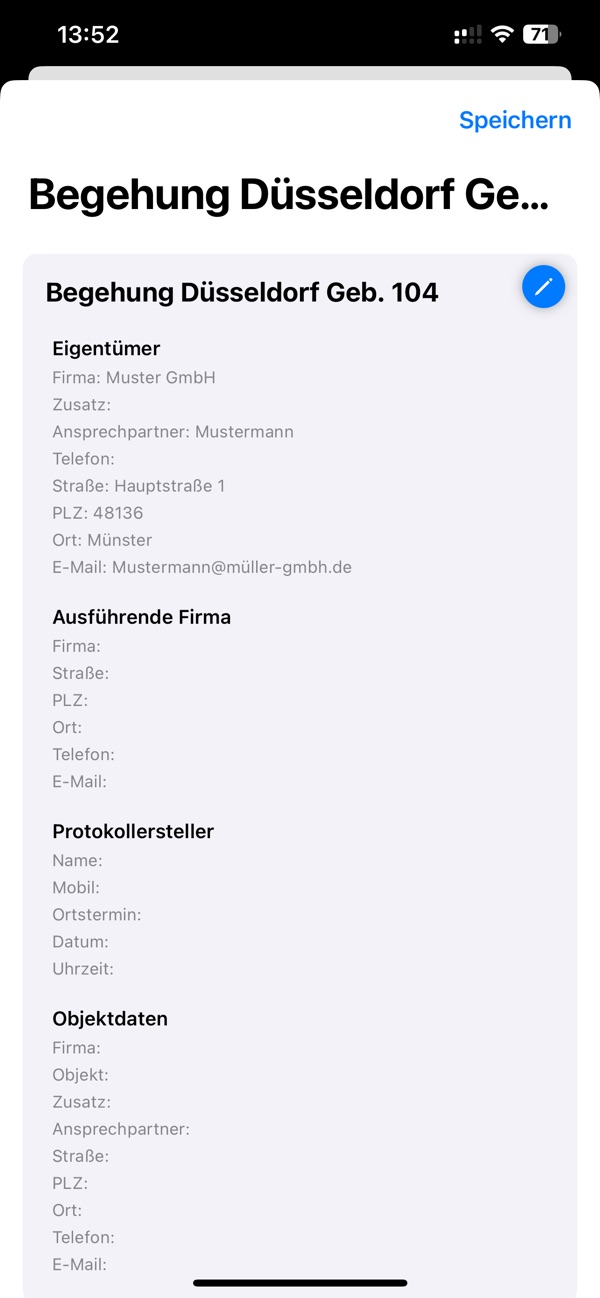 13:52

71

Speichern

Begehung Düsseldorf Ge...

Begehung Düsseldorf Geb. 104

Eigentümer
Firma: Muster GmbH
Zusatz:
Ansprechpartner: Mustermann
Telefon:
Straße: Hauptstraße 1
PLZ: 48136
Ort: Münster
E-Mail: Mustermann@müller-gmbh.de

Ausführende Firma
Firma:
Straße:
PLZ:
Ort:
Telefon:
E-Mail:

Protokollersteller
Name:
Mobil:
Ortstermin:
Datum:
Uhrzeit:

Objektdaten
Firma:
Objekt:
Zusatz:
Ansprechpartner:
Straße:
PLZ:
Ort:
Telefon:
E-Mail: